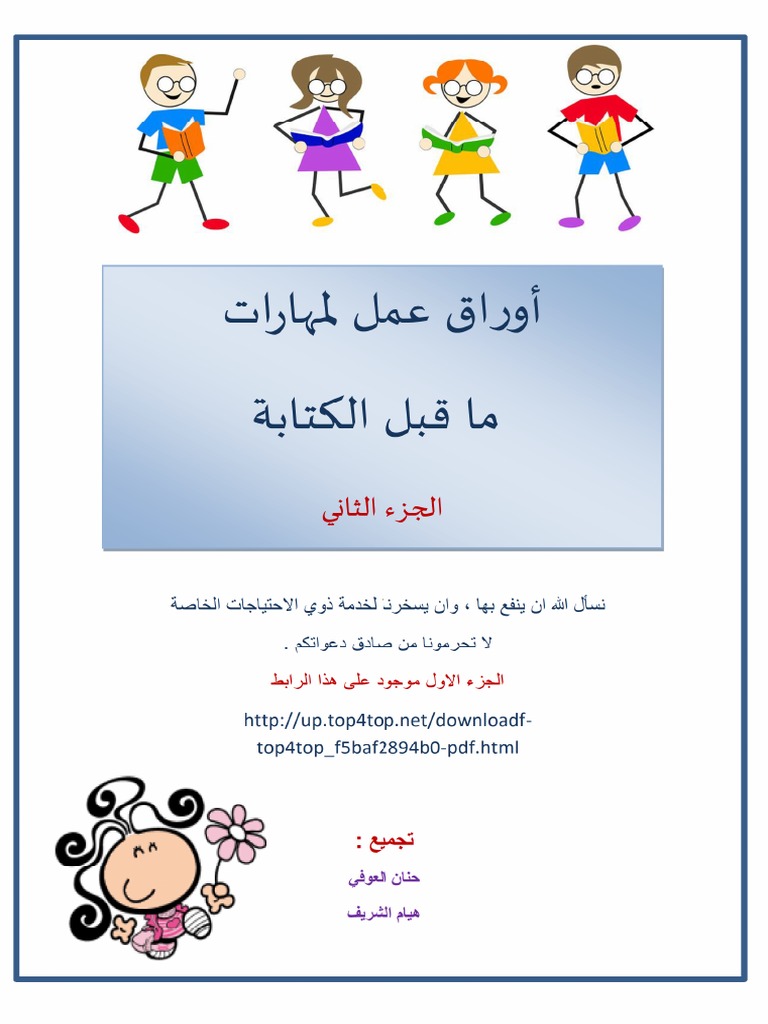 أوراق عمل لمهارات

ما قبل الكتابة

الجزء الثاني

نسأل الله ان ينفع بها ، وان يسخرنا لخدمة ذوي الاحتياجات الخاصة

لا تحرمونا من صادق دعواتكم .

الجزء الاول موجود على هذا الرابط

http://up.top4top.net/downloadf-top4top_f5baf2894b0-pdf.html

تجميع :

حنان العوفي

هيام الشريف